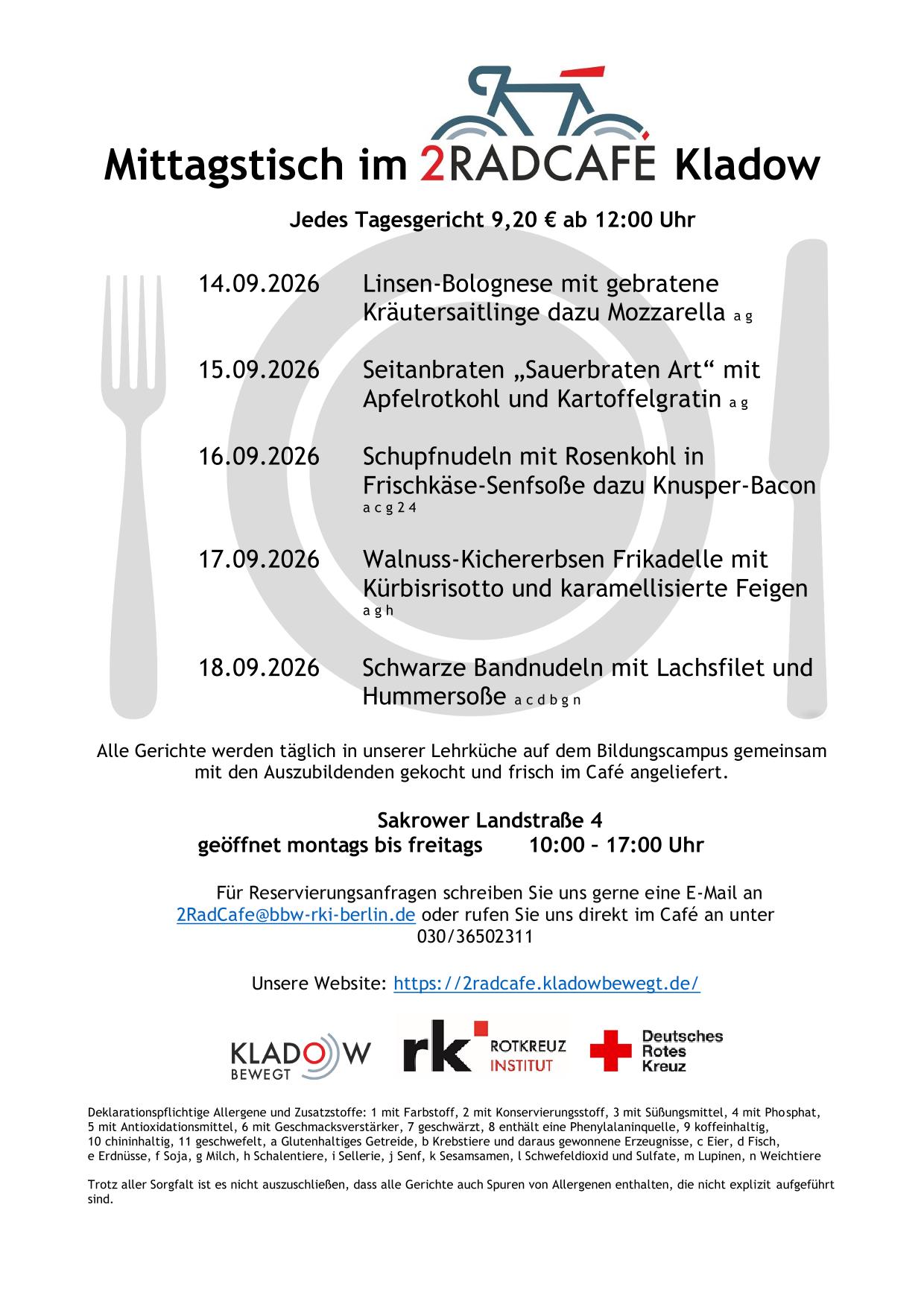 Mittagstisch im 2RADCAFÉ Kladow

Jedes Tagesgericht 9,20 € ab 12:00 Uhr

14.09.2026 Linsen-Bolognese mit gebratene Kräutersaitlinge dazu Mozzarella a g

15.09.2026 Seitanbraten „Sauerbraten Art“ mit Apfelrotkohl und Kartoffelgratin a g

16.09.2026 Schupfnudeln mit Rosenkohl in Frischkäse-Senfsoße dazu Knusper-Bacon a c g 2 4

17.09.2026 Walnuss-Kichererbsen Frikadelle mit Kürbisrisotto und karamellisierte Feigen a g h

18.09.2026 Schwarze Bandnudeln mit Lachsfilet und Hummersoße a c d b g n

Alle Gerichte werden täglich in unserer Lehrküche auf dem Bildungscampus gemeinsam mit den Auszubildenden gekocht und frisch im Café angeliefert.

Sakrower Landstraße 4
geöffnet montags bis freitags 10:00 – 17:00 Uhr

Für Reservierungsanfragen schreiben Sie uns gerne eine E-Mail an 2RadCafe@bbw-rki-berlin.de oder rufen Sie uns direkt im Café an unter 030/36502311

Unsere Website: https://2radcafe.kladowbewegt.de/

KLADOW BEWEGT

rk ROTKREUZ INSTITUT

Deutsches Rotes Kreuz

Deklarationspflichtige Allergene und Zusatzstoffe: 1 mit Farbstoff, 2 mit Konservierungsstoff, 3 mit Süßungsmittel, 4 mit Phosphat, 5 mit Antioxidationsmittel, 6 mit Geschmacksverstärker, 7 geschwärzt, 8 enthält eine Phenylalaninquelle, 9 koffeinhaltig, 10 chininhaltig, 11 geschwefelt, a Glutenhaltiges Getreide, b Krebstiere und daraus gewonnene Erzeugnisse, c Eier, d Fisch, e Erdnüsse, f Soja, g Milch, h Schalentiere, i Sellerie, j Senf, k Sesamsamen, l Schwefeldioxid und Sulfate, m Lupinen, n Weichtiere

Trotz aller Sorgfalt ist es nicht auszuschließen, dass alle Gerichte auch Spuren von Allergenen enthalten, die nicht explizit aufgeführt sind.